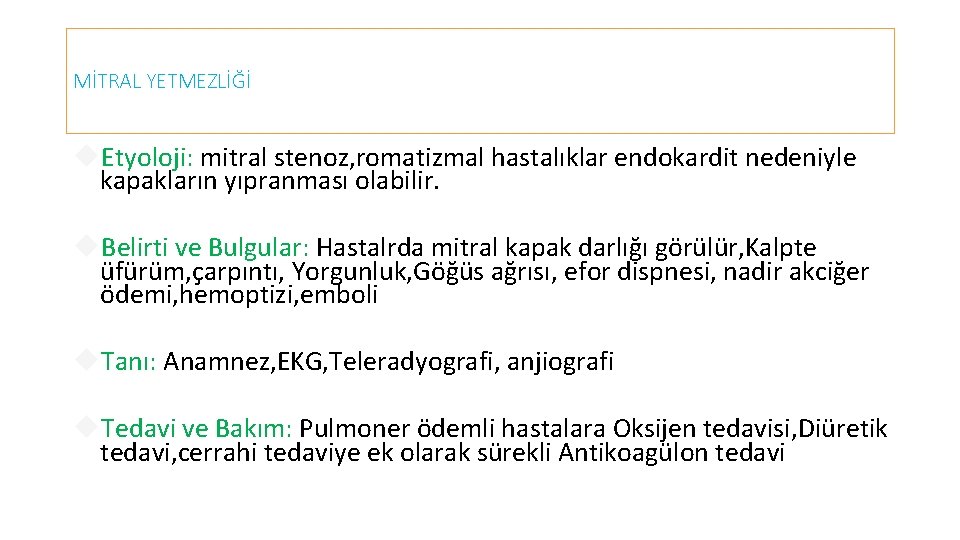 MİTRAL YETMEZLİĞİ

Etyoloji: mitral stenoz,romatizmal hastalıklar endokardit nedeniyle kapakların yıpranması olabilir.

Belirti ve Bulgular: Hastalrda mitral kapak darlığı görülür,Kalpte üfürüm,çarpıntı, Yorgunluk,Göğüs ağrısı, efor dispnesi, nadir akciğer ödemi,hemoptizi,emboli

Tanı: Anamnez,EKG,Teleradyografi, anjiografi

Tedavi ve Bakım: Pulmoner ödemli hastalara Oksijen tedavisi,Diüretik tedavi,cerrahi tedaviye ek olarak sürekli Antikoagülon tedavi